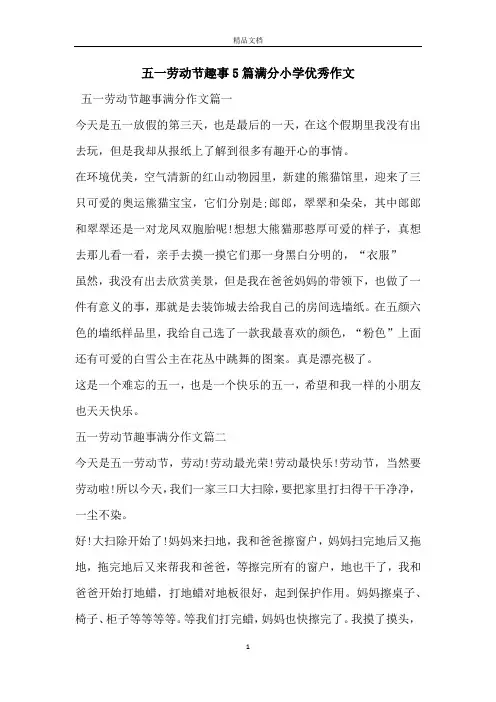 精品文档

五一劳动节趣事5篇满分小学优秀作文

五一劳动节趣事满分作文篇一

今天是五一放假的第三天，也是最后的一天，在这个假期里我没有出去玩，但是我却从报纸上了解到很多有趣开心的事情。

在环境优美，空气清新的红山动物园里，新建的熊猫馆里，迎来了三只可爱的奥运熊猫宝宝，它们分别是;郎郎，翠翠和朵朵，其中郎郎和翠翠还是一对龙凤双胞胎呢!想想大熊猫那憨厚可爱的样子，真想去那儿看一看，亲手去摸一摸它们那一身黑白分明的，“衣服”

虽然，我没有出去欣赏美景，但是我在爸爸妈妈的带领下，也做了一件有意义的事，那就是去装饰城去给我自己的房间选墙纸。在五颜六色的墙纸样品里，我给自己选了一款我最喜欢的颜色，“粉色”上面还有可爱的白雪公主在花丛中跳舞的图案。真是漂亮极了。

这是一个难忘的五一，也是一个快乐的五一，希望和我一样的小朋友也天天快乐。

五一劳动节趣事满分作文篇二

今天是五一劳动节，劳动!劳动最光荣!劳动最快乐!劳动节，当然要劳动啦!所以今天，我们一家三口大扫除，要把家里打扫得干干净净，一尘不染。

好!大扫除开始了!妈妈来扫地，我和爸爸擦窗户，妈妈扫完地后又拖地，拖完地后又来帮我和爸爸，等擦完所有的窗户，地也干了，我和爸爸开始打地蜡，打地蜡对地板很好，起到保护作用。妈妈擦桌子、椅子、柜子等等等等。等我们打完蜡，妈妈也快擦完了。我摸了摸头，

1